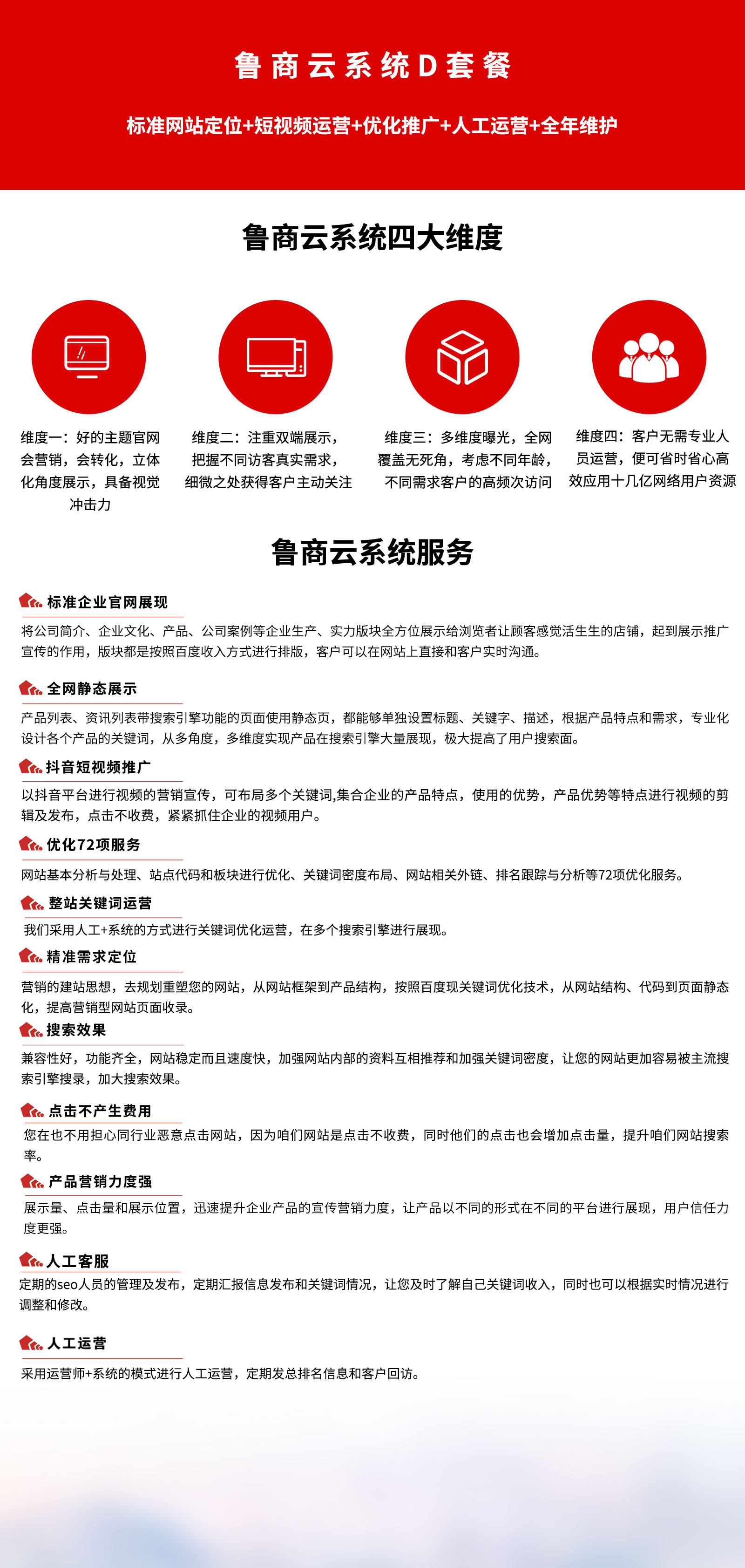 鲁商云系统D套餐

标准网站定位+短视频运营+优化推广+人工运营+全年维护

鲁商云系统四大维度

维度一：好的主题官网会营销，会转化，立体化角度展示，具备视觉冲击力

维度二：注重双端展示，把握不同访客真实需求，细微之处获得客户主动关注

维度三：多维度曝光，全网覆盖无死角，考虑不同年龄，不同需求客户的高频次访问

维度四：客户无需专业人员运营，便可省时省心高效应用十几亿网络用户资源

鲁商云系统服务

标准企业官网展现

将公司简介、企业文化、产品、公司案例等企业生产、实力版块全方位展示给浏览者让顾客感觉活生生的店铺，起到展示推广宣传的作用，版块都是按照百度收入方式进行排版，客户可以在网站上直接和客户实时沟通。

全网静态展示

产品列表、资讯列表带搜索引擎功能的页面使用静态页，都能够单独设置标题、关键字、描述，根据产品特点和需求，专业化设计各个产品的关键词，从多角度，多维度实现产品在搜索引擎大量展现，极大提高了用户搜索面。

抖音短视频推广

以抖音平台进行视频的营销宣传，可布局多个关键词,集合企业的产品特点，使用的优势，产品优势等特点进行视频的剪辑及发布，点击不收费，紧紧抓住企业的视频用户。

优化72项服务

网站基本分析与处理、站点代码和板块进行优化、关键词密度布局、网站相关外链、排名跟踪与分析等72项优化服务。

整站关键词运营

我们采用人工+系统的方式进行关键词优化运营，在多个搜索引擎进行展现。

精准需求定位

营销的建站思想，去规划重塑您的网站，从网站框架到产品结构，按照百度现关键词优化技术，从网站结构、代码到页面静态化，提高营销型网站页面收录。

搜索效果

兼容性好，功能齐全，网站稳定而且速度快，加强网站内部的资料互相推荐和加强关键词密度，让您的网站更加容易被主流搜索引擎搜录，加大搜索效果。

点击不产生费用

您在也不用担心同行业恶意点击网站，因为咱们网站是点击不收费，同时他们的点击也会增加点击量，提升咱们网站搜索率。

产品营销力度强

展示量、点击量和展示位置，迅速提升企业产品的宣传营销力度，让产品以不同的形式在不同的平台进行展现，用户信任力度更强。

人工客服

定期的seo人员的管理及发布，定期汇报信息发布和关键词情况，让您及时了解自己关键词收入，同时也可以根据实时情况进行调整和修改。

人工运营

采用运营师+系统的模式进行人工运营，定期发总排名信息和客户回访。